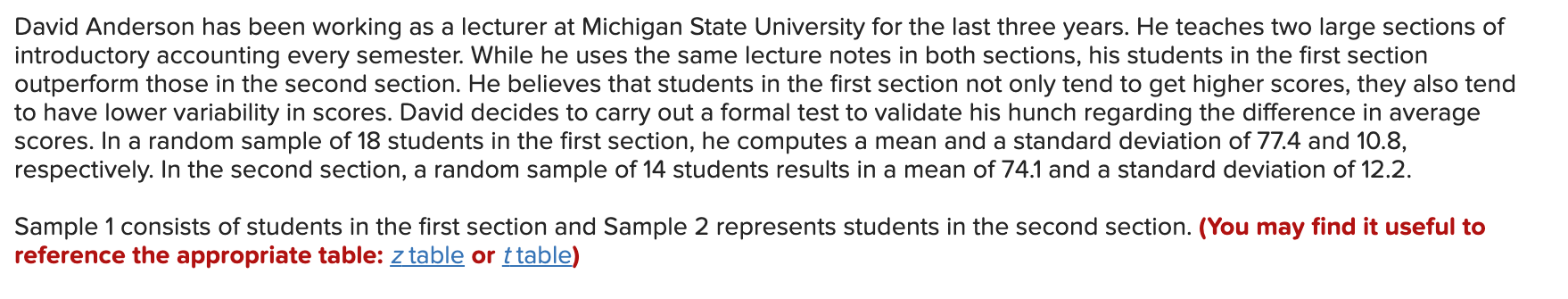 David Anderson has been working as a lecturer at Michigan State University for the last three years. He teaches two large sections of introductory accounting every semester. While he uses the same lecture notes in both sections, his students in the first section outperform those in the second section. He believes that students in the first section not only tend to get higher scores, they also tend to have lower variability in scores. David decides to carry out a formal test to validate his hunch regarding the difference in average scores. In a random sample of 18 students in the first section, he computes a mean and a standard deviation of 77.4 and 10.8, respectively. In the second section, a random sample of 14 students results in a mean of 74.1 and a standard deviation of 12.2.

Sample 1 consists of students in the first section and Sample 2 represents students in the second section. (You may find it useful to reference the appropriate table: z table or t table)